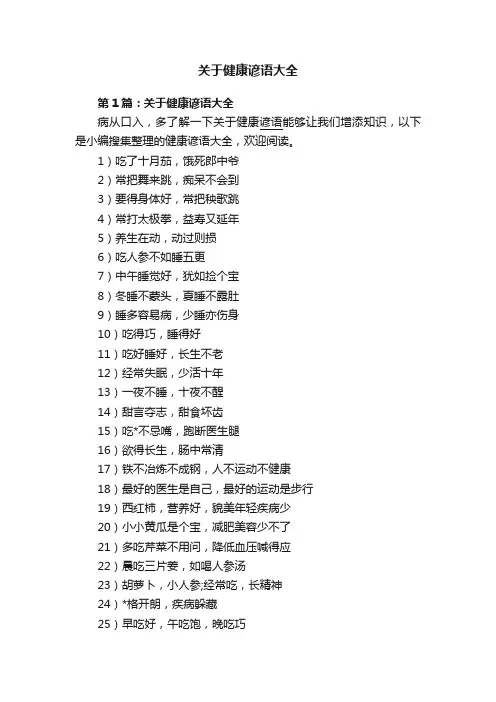 关于健康谚语大全

第1篇：关于健康谚语大全

病从口入，多了解一下关于健康谚语能够让我们增添知识，以下是小编搜集整理的健康谚语大全，欢迎阅读。

1）吃了十月茄，饿死郎中爷

2）常把舞来跳，痴呆不会到

3）要得身体好，常把秧歌跳

4）常打太极拳，益寿又延年

5）养生在动，动过则损

6）吃人参不如睡五更

7）中午睡觉好，犹如捡个宝

8）冬睡不蒙头，夏睡不露肚

9）睡多容易病，少睡亦伤身

10）吃得巧，睡得好

11）吃好睡好，长生不老

12）经常失眠，少活十年

13）一夜不睡，十夜不醒

14）甜言夺志，甜食坏齿

15）吃*不忌嘴，跑断医生腿

16）欲得长生，肠中常清

17）铁不冶炼不成钢，人不运动不健康

18）最好的医生是自己，最好的运动是步行

19）西红柿，营养好，貌美年轻疾病少

20）小小黄瓜是个宝，减肥美容少不了

21）多吃芹菜不用问，降低血压喊得应

22）晨吃三片姜，如喝人参汤

23）胡萝卜，小人参;经常吃，长精神

24）*格开朗，疾病躲藏

25）早吃好，午吃饱，晚吃巧